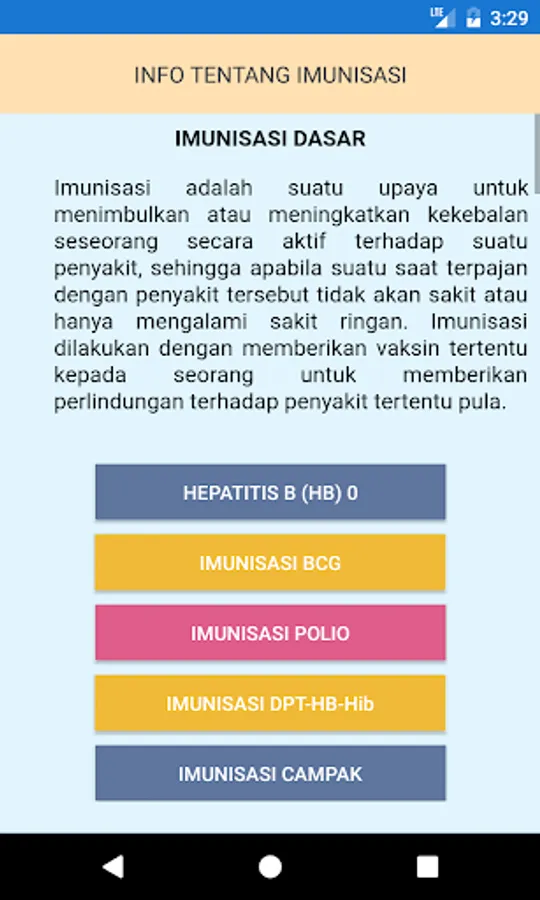 LTE 3:29

INFO TENTANG IMUNISASI

IMUNISASI DASAR

Imunisasi adalah suatu upaya untuk menimbulkan atau meningkatkan kekebalan seseorang secara aktif terhadap suatu penyakit, sehingga apabila suatu saat terpajan dengan penyakit tersebut tidak akan sakit atau hanya mengalami sakit ringan. Imunisasi dilakukan dengan memberikan vaksin tertentu kepada seorang untuk memberikan perlindungan terhadap penyakit tertentu pula.

HEPATITIS B (HB) 0

IMUNISASI BCG

IMUNISASI POLIO

IMUNISASI DPT-HB-Hib

IMUNISASI CAMPAK